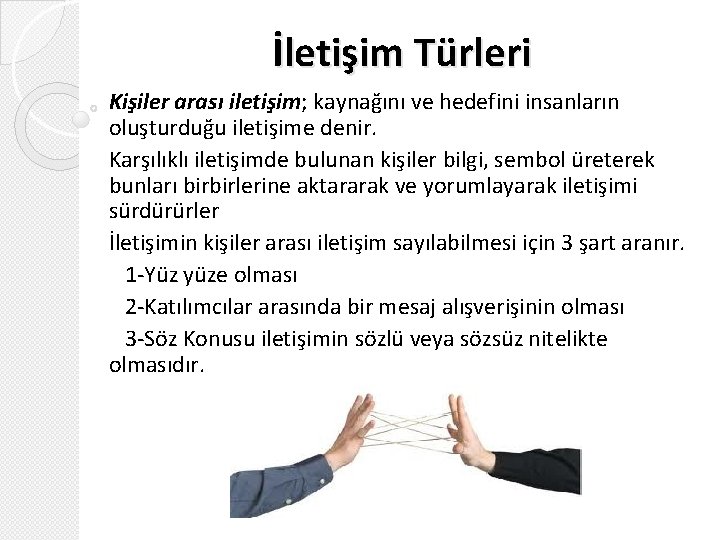 İletişim Türleri

Kişiler arası iletişim; kaynağını ve hedefini insanların oluşturduğu iletişime denir.

Karşılıklı iletişimde bulunan kişiler bilgi, sembol üreterek bunları birbirlerine aktararak ve yorumlayarak iletişimi sürdürürler

İletişimin kişiler arası iletişim sayılabilmesi için 3 şart aranır.

1-Yüz yüze olması

2-Katılımcılar arasında bir mesaj alışverişinin olması

3-Söz Konusu iletişimin sözlü veya sözsüz nitelikte olmasıdır.